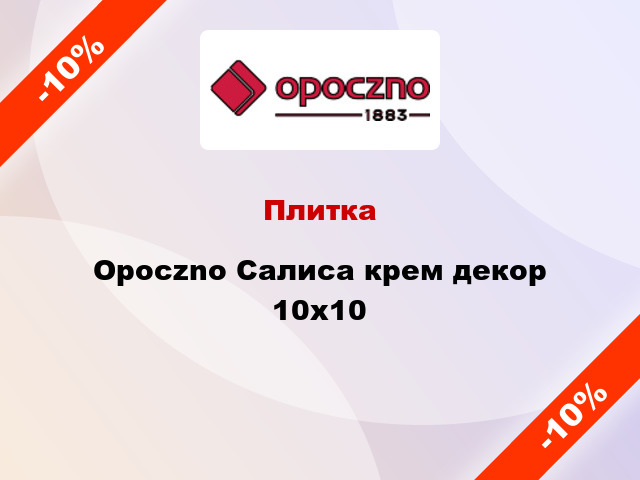 -10%

opoczno
1883

Плитка

Opoczno Салиса крем декор 10x10

-10%